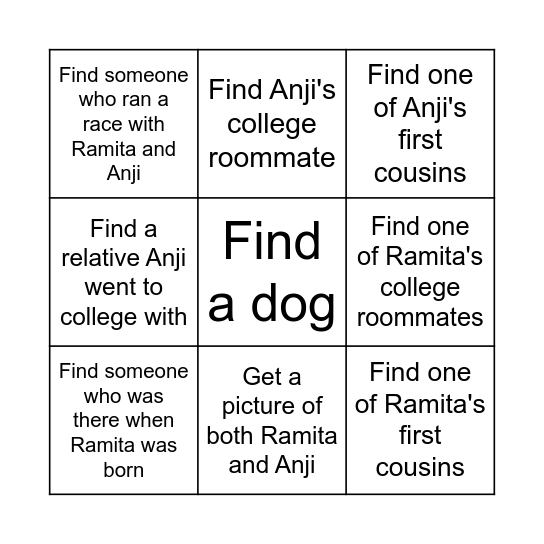 | | | |
|---|---|---|
| Find someone who ran a race with Ramita and Anji | Find Anji's college roommate | Find one of Anji's first cousins |
| Find a relative Anji went to college with | Find a dog | Find one of Ramita's college roommates |
| Find someone who was there when Ramita was born | Get a picture of both Ramita and Anji | Find one of Ramita's first cousins |